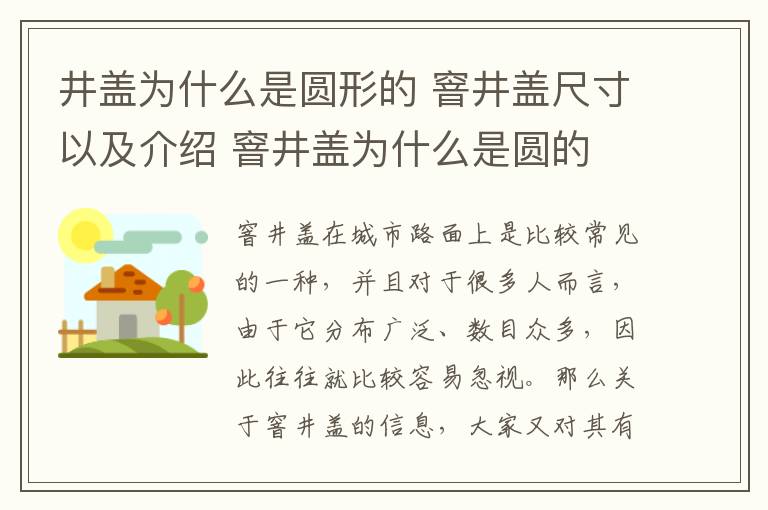 井盖为什么是圆形的 窨井盖尺寸以及介绍 窨井盖为什么是圆的

窨井盖在城市路面上是比较常见的一种，并且对于很多人而言，由于它分布广泛、数目众多，因此往往就比较容易忽视。那么关于窨井盖的信息，大家又对其有